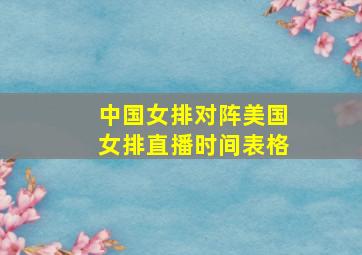 中国女排对阵美国女排直播时间表格